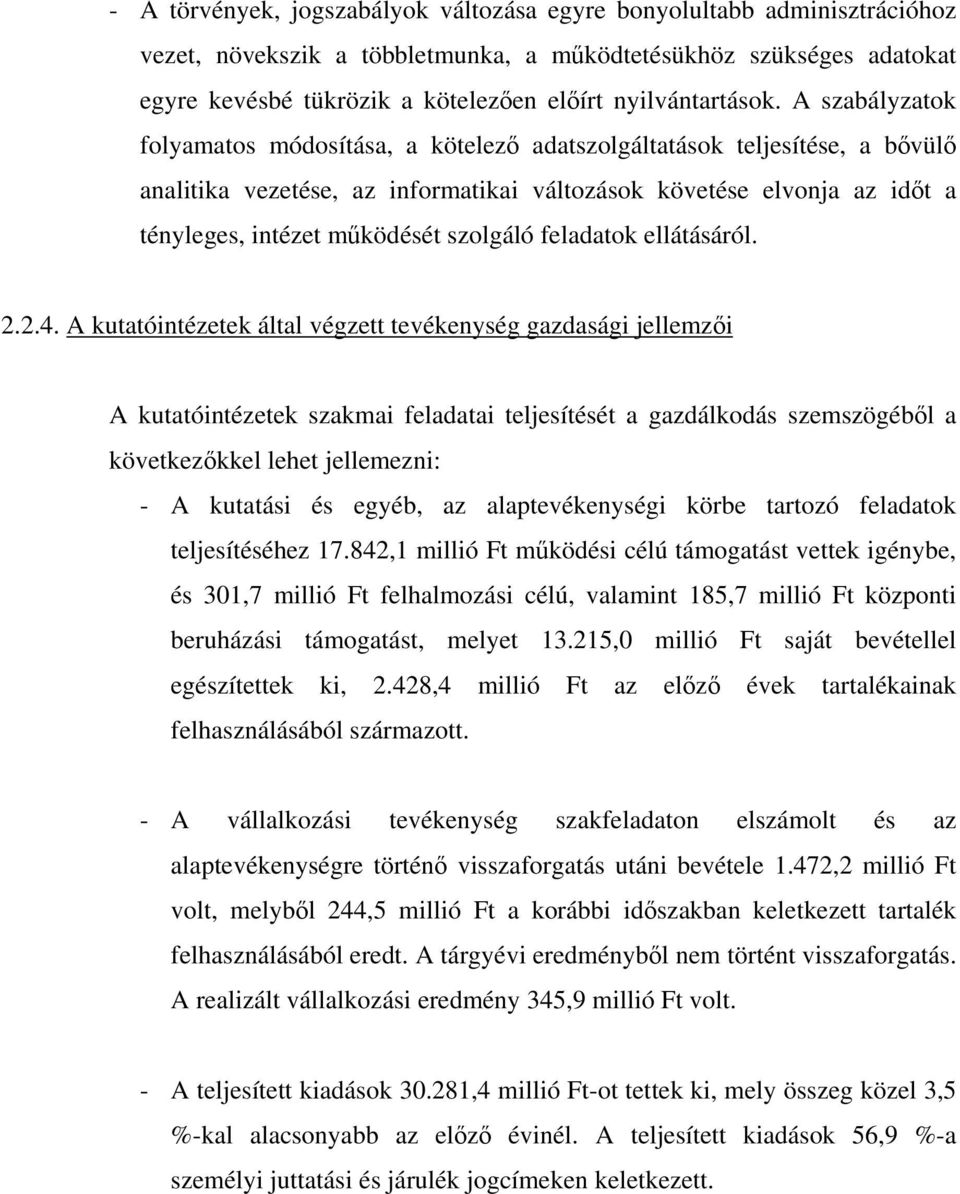 - A törvények, jogszabályok változása egyre bonyolultabb adminisztrációhoz vezet, növekszik a többletmunka, a működtetésükhöz szükséges adatokat egyre kevésbé tükrözik a kötelezően előírt nyilvántartások. A szabályzatok folyamatos módosítása, a kötelező adatszolgáltatások teljesítése, a bővülő analitika vezetése, az informatikai változások követése elvonja az időt a tényleges, intézet működését szolgáló feladatok ellátásáról.

2.2.4. A kutatóintézetek által végzett tevékenység gazdasági jellemzői

A kutatóintézetek szakmai feladatai teljesítését a gazdálkodás szemszögéből a következőkkel lehet jellemezni:

- A kutatási és egyéb, az alaptevékenységi körbe tartozó feladatok teljesítéséhez 17.842,1 millió Ft működési célú támogatást vettek igénybe, és 301,7 millió Ft felhalmozási célú, valamint 185,7 millió Ft központi beruházási támogatást, melyet 13.215,0 millió Ft saját bevétellel egészítettek ki, 2.428,4 millió Ft az előző évek tartalékainak felhasználásából származott.

- A vállalkozási tevékenység szakfeladaton elszámolt és az alaptevékenységre történő visszaforgatás utáni bevétele 1.472,2 millió Ft volt, melyből 244,5 millió Ft a korábbi időszakban keletkezett tartalék felhasználásából eredt. A tárgyévi eredményből nem történt visszaforgatás. A realizált vállalkozási eredmény 345,9 millió Ft volt.

- A teljesített kiadások 30.281,4 millió Ft-ot tettek ki, mely összeg közel 3,5 %-kal alacsonyabb az előző évinél. A teljesített kiadások 56,9 %-a személyi juttatási és járulék jogcímeken keletkezett.